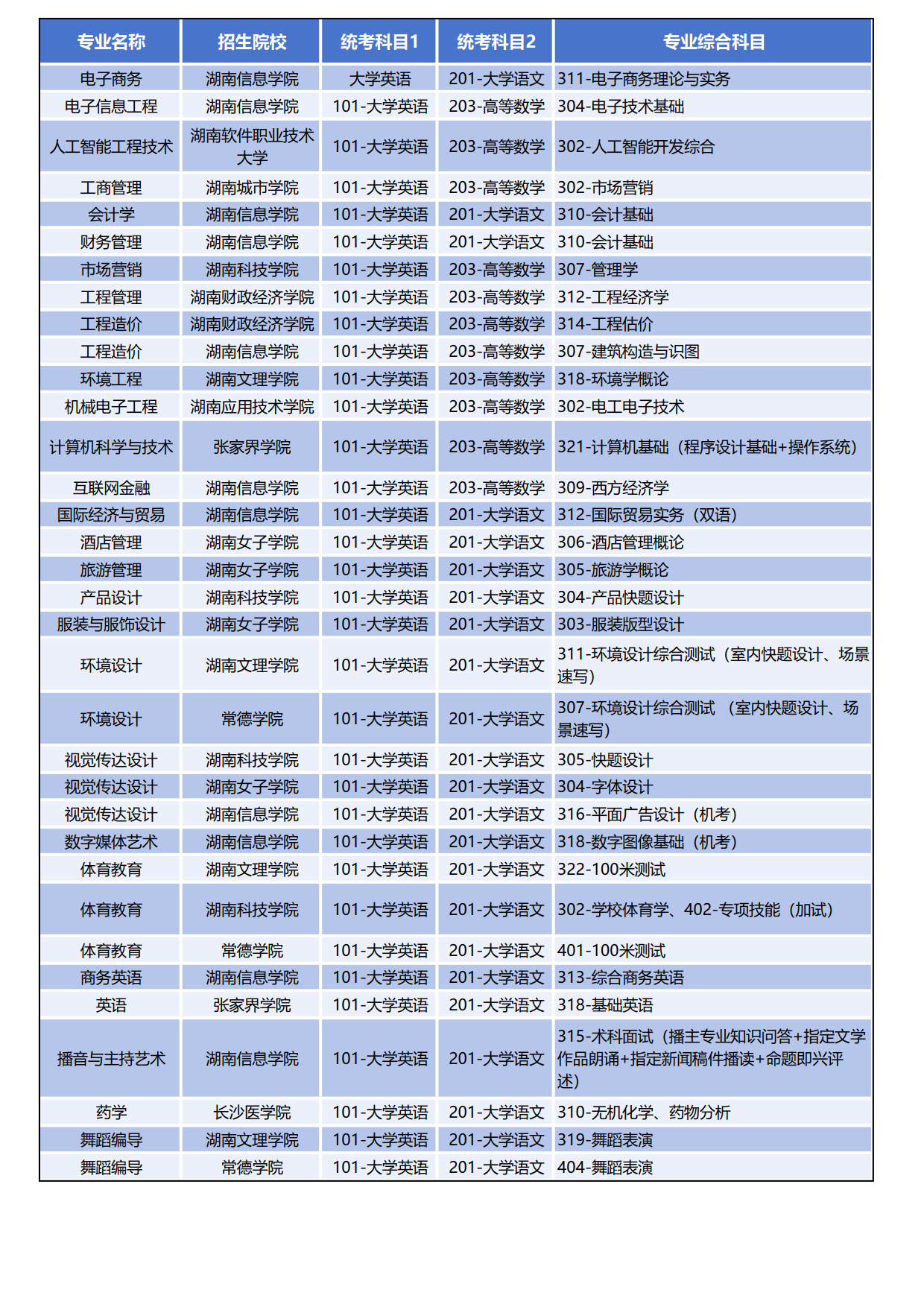 | 专业名称 | 招生院校 | 统考科目1 | 统考科目2 | 专业综合科目 |
|---|---|---|---|---|
| 电子商务 | 湖南信息学院 | 大学英语 | 201-大学语文 | 311-电子商务理论与实务 |
| 电子信息工程 | 湖南信息学院 | 101-大学英语 | 203-高等数学 | 304-电子技术基础 |
| 人工智能工程技术 | 湖南软件职业技术大学 | 101-大学英语 | 203-高等数学 | 302-人工智能开发综合 |
| 工商管理 | 湖南城市学院 | 101-大学英语 | 203-高等数学 | 302-市场营销 |
| 会计学 | 湖南信息学院 | 101-大学英语 | 201-大学语文 | 310-会计基础 |
| 财务管理 | 湖南信息学院 | 101-大学英语 | 201-大学语文 | 310-会计基础 |
| 市场营销 | 湖南科技学院 | 101-大学英语 | 203-高等数学 | 307-管理学 |
| 工程管理 | 湖南财政经济学院 | 101-大学英语 | 203-高等数学 | 312-工程经济学 |
| 工程造价 | 湖南财政经济学院 | 101-大学英语 | 203-高等数学 | 314-工程估价 |
| 工程造价 | 湖南信息学院 | 101-大学英语 | 203-高等数学 | 307-建筑构造与识图 |
| 环境工程 | 湖南文理学院 | 101-大学英语 | 203-高等数学 | 318-环境学概论 |
| 机械电子工程 | 湖南应用技术学院 | 101-大学英语 | 203-高等数学 | 302-电工电子技术 |
| 计算机科学与技术 | 张家界学院 | 101-大学英语 | 203-高等数学 | 321-计算机基础（程序设计基础+操作系统） |
| 互联网金融 | 湖南信息学院 | 101-大学英语 | 203-高等数学 | 309-西方经济学 |
| 国际经济与贸易 | 湖南信息学院 | 101-大学英语 | 201-大学语文 | 312-国际贸易实务（双语） |
| 酒店管理 | 湖南女子学院 | 101-大学英语 | 201-大学语文 | 306-酒店管理概论 |
| 旅游管理 | 湖南女子学院 | 101-大学英语 | 201-大学语文 | 305-旅游学概论 |
| 产品设计 | 湖南科技学院 | 101-大学英语 | 201-大学语文 | 304-产品快题设计 |
| 服装与服饰设计 | 湖南女子学院 | 101-大学英语 | 201-大学语文 | 303-服装版型设计 |
| 环境设计 | 湖南文理学院 | 101-大学英语 | 201-大学语文 | 311-环境设计综合测试（室内快题设计、场景速写） |
| 环境设计 | 常德学院 | 101-大学英语 | 201-大学语文 | 307-环境设计综合测试 （室内快题设计、场景速写） |
| 视觉传达设计 | 湖南科技学院 | 101-大学英语 | 201-大学语文 | 305-快题设计 |
| 视觉传达设计 | 湖南女子学院 | 101-大学英语 | 201-大学语文 | 304-字体设计 |
| 视觉传达设计 | 湖南信息学院 | 101-大学英语 | 201-大学语文 | 316-平面广告设计（机考） |
| 数字媒体艺术 | 湖南信息学院 | 101-大学英语 | 201-大学语文 | 318-数字图像基础（机考） |
| 体育教育 | 湖南文理学院 | 101-大学英语 | 201-大学语文 | 322-100米测试 |
| 体育教育 | 湖南科技学院 | 101-大学英语 | 201-大学语文 | 302-学校体育学、402-专项技能（加试） |
| 体育教育 | 常德学院 | 101-大学英语 | 201-大学语文 | 401-100米测试 |
| 商务英语 | 湖南信息学院 | 101-大学英语 | 201-大学语文 | 313-综合商务英语 |
| 英语 | 张家界学院 | 101-大学英语 | 201-大学语文 | 318-基础英语 |
| 播音与主持艺术 | 湖南信息学院 | 101-大学英语 | 201-大学语文 | 315-术科面试（播主专业知识问答+指定文学作品朗诵+指定新闻稿件播读+命题即兴评述） |
| 药学 | 长沙医学院 | 101-大学英语 | 201-大学语文 | 310-无机化学、药物分析 |
| 舞蹈编导 | 湖南文理学院 | 101-大学英语 | 201-大学语文 | 319-舞蹈表演 |
| 舞蹈编导 | 常德学院 | 101-大学英语 | 201-大学语文 | 404-舞蹈表演 |